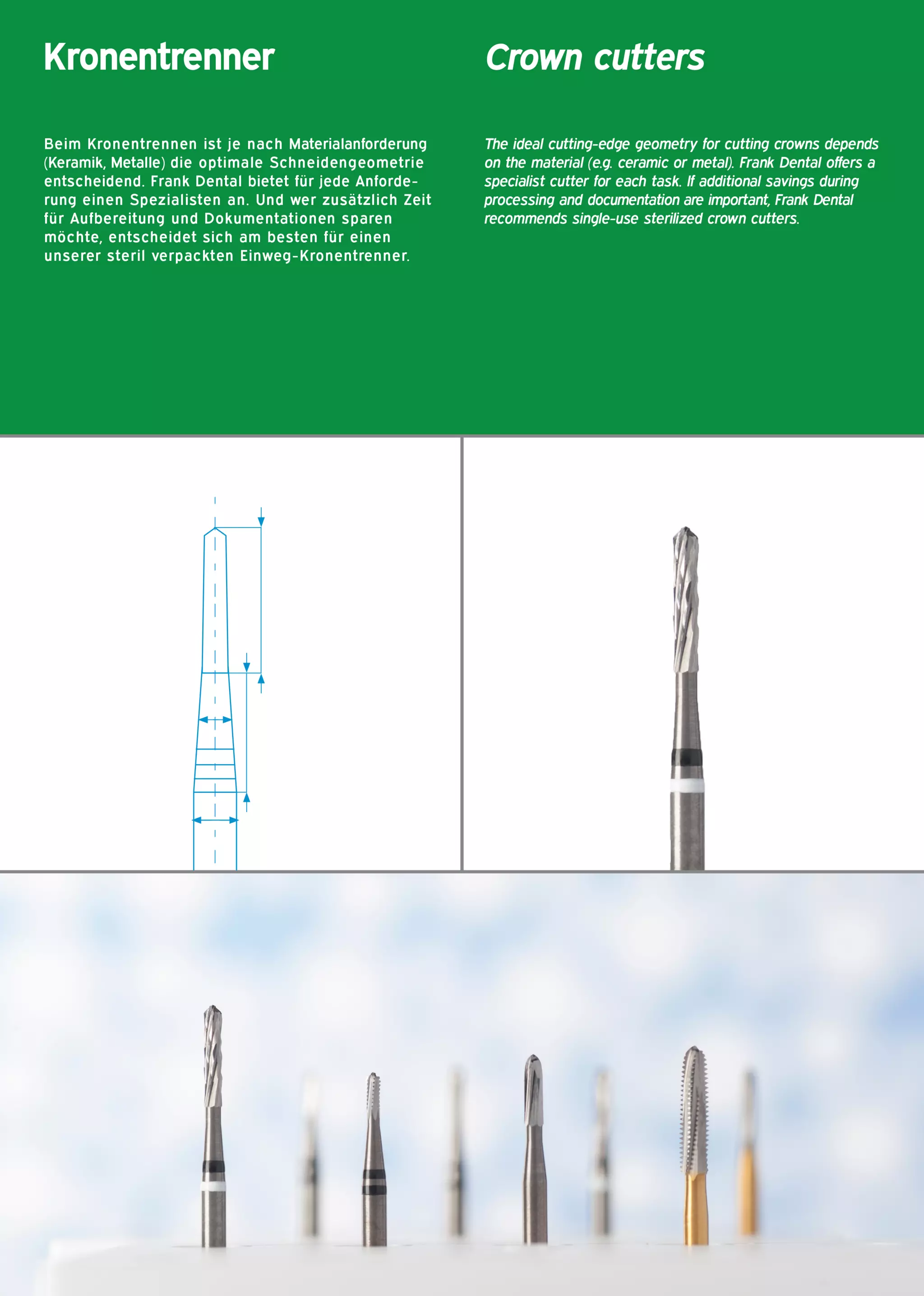 Kronentrenner

Beim Kronentrennen ist je nach Materialanforderung (Keramik, Metalle) die optimale Schneidengeometrie entscheidend. Frank Dental bietet für jede Anforderung einen Spezialisten an. Und wer zusätzlich Zeit für Aufbereitung und Dokumentationen sparen möchte, entscheidet sich am besten für einen unserer steril verpackten Einweg-Kronentrenner.

Crown cutters

The ideal cutting-edge geometry for cutting crowns depends on the material (e.g. ceramic or metal). Frank Dental offers a specialist cutter for each task. If additional savings during processing and documentation are important, Frank Dental recommends single-use sterilized crown cutters.